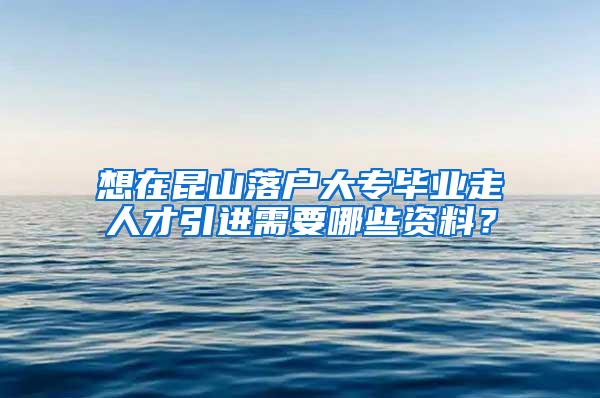 想在昆山落户大专毕业走人才引进需要哪些资料？